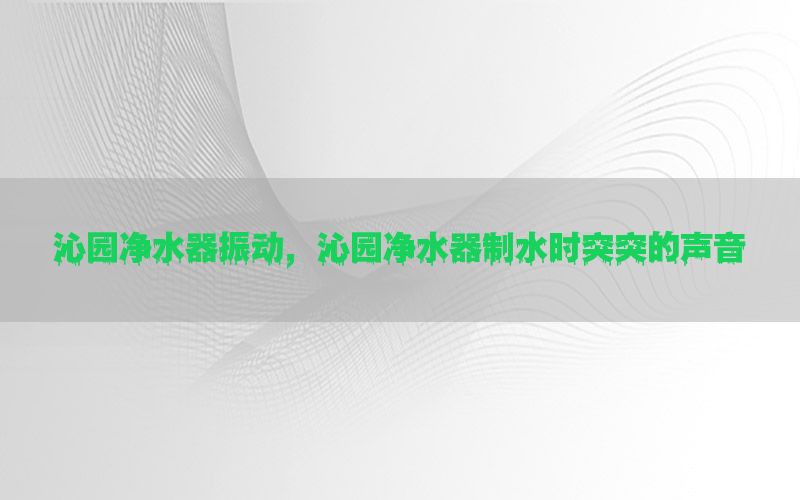 沁园净水器振动，沁园净水器制水时突突的声音